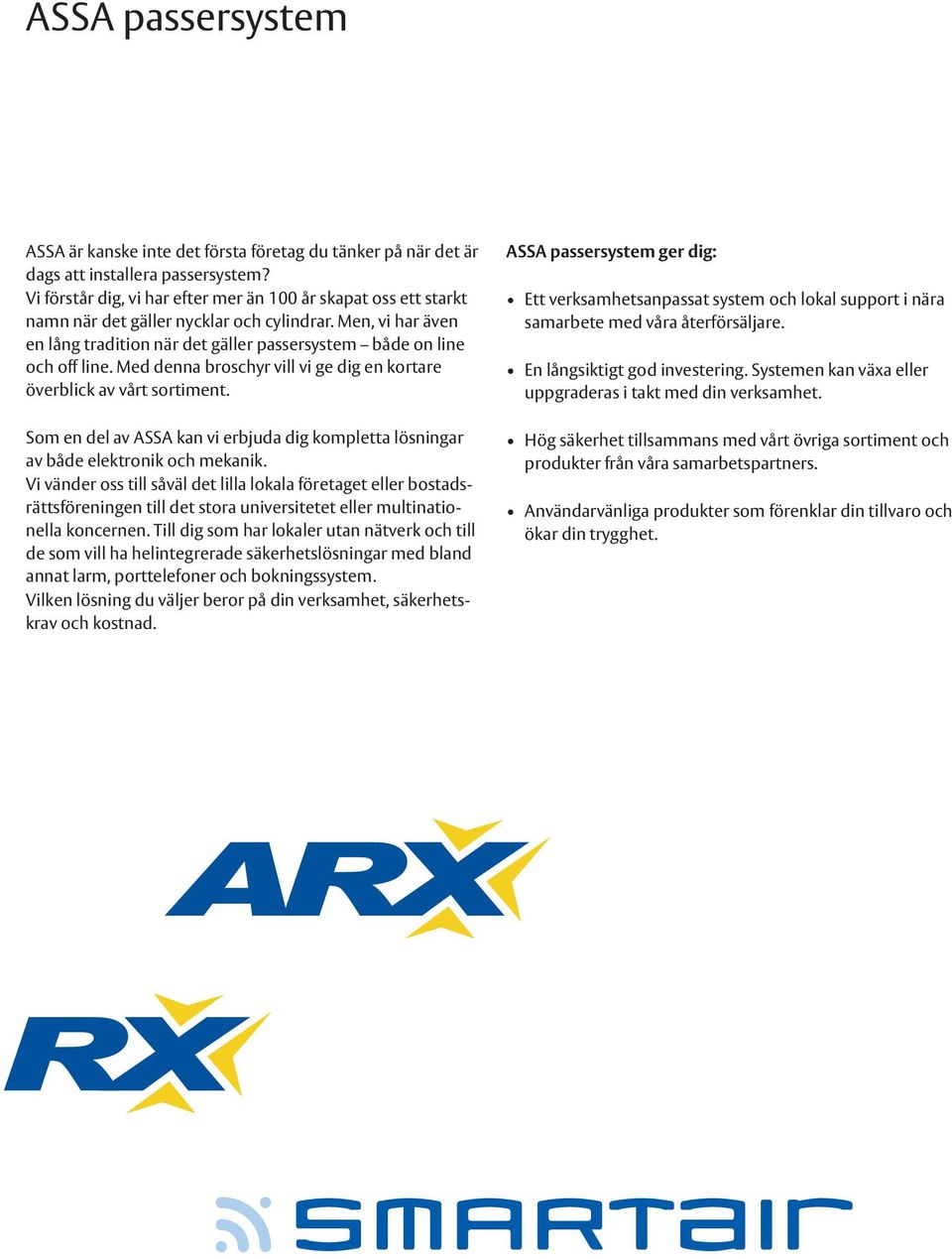 ASSA passersystem

ASSA är kanske inte det första företag du tänker på när det är dags att installera passersystem?
Vi förstår dig, vi har efter mer än 100 år skapat oss ett starkt namn när det gäller nycklar och cylindrar. Men, vi har även en lång tradition när det gäller passersystem – både on line och off line. Med denna broschyr vill vi ge dig en kortare överblick av vårt sortiment.

Som en del av ASSA kan vi erbjuda dig kompletta lösningar av både elektronik och mekanik.
Vi vänder oss till såväl det lilla lokala företaget eller bostadsrättsföreningen till det stora universitetet eller multinationella koncernen. Till dig som har lokaler utan nätverk och till de som vill ha helintegrerade säkerhetslösningar med bland annat larm, porttelefoner och bokningssystem.
Vilken lösning du väljer beror på din verksamhet, säkerhetskrav och kostnad.

ASSA passersystem ger dig:

• Ett verksamhetsanpassat system och lokal support i nära samarbete med våra återförsäljare.

• En långsiktigt god investering. Systemen kan växa eller uppgraderas i takt med din verksamhet.

• Hög säkerhet tillsammans med vårt övriga sortiment och produkter från våra samarbetspartners.

• Användarvänliga produkter som förenklar din tillvaro och ökar din trygghet.

ARX

RX

smartair